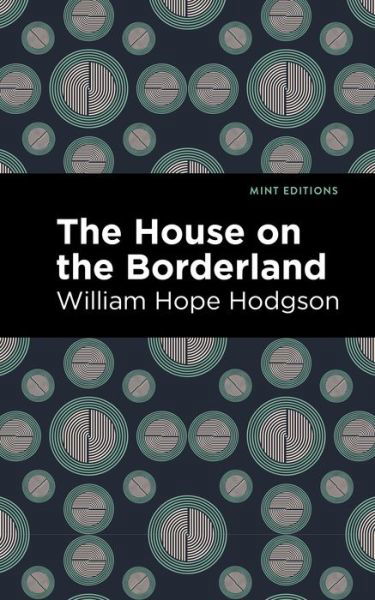 MINT EDITIONS

The House on the Borderland

William Hope Hodgson